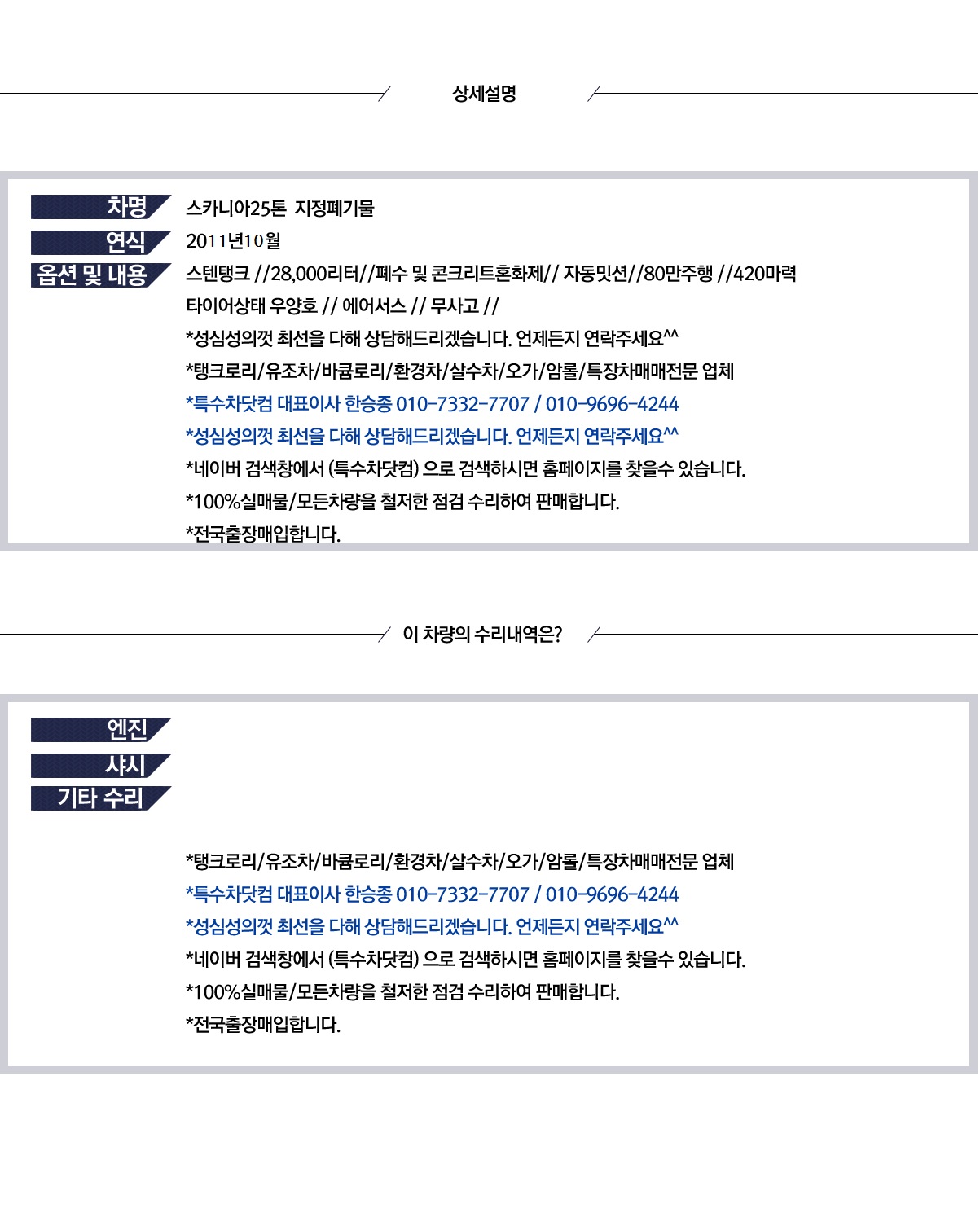 상세설명

차명 스카니아25톤 지정폐기물
연식 2011년10월
옵션 및 내용 스텐탱크 //28,000리터//폐수 및 콘크리트혼화제// 자동밋션//80만주행 //420마력
타이어상태 우양호 // 에어서스 // 무사고 //
*성심성의껏 최선을 다해 상담해드리겠습니다. 언제든지 연락주세요^^
*탱크로리/유조차/바큠로리/환경차/살수차/오가/암롤/특장차매매전문 업체
*특수차닷컴 대표이사 한승종 010-7332-7707 / 010-9696-4244
*성심성의껏 최선을 다해 상담해드리겠습니다. 언제든지 연락주세요^^
*네이버 검색창에서 (특수차닷컴) 으로 검색하시면 홈페이지를 찾을수 있습니다.
*100%실매물/모든차량을 철저한 점검 수리하여 판매합니다.
*전국출장매입합니다.

이 차량의 수리내역은?

엔진
샤시
기타 수리

*탱크로리/유조차/바큠로리/환경차/살수차/오가/암롤/특장차매매전문 업체
*특수차닷컴 대표이사 한승종 010-7332-7707 / 010-9696-4244
*성심성의껏 최선을 다해 상담해드리겠습니다. 언제든지 연락주세요^^
*네이버 검색창에서 (특수차닷컴) 으로 검색하시면 홈페이지를 찾을수 있습니다.
*100%실매물/모든차량을 철저한 점검 수리하여 판매합니다.
*전국출장매입합니다.